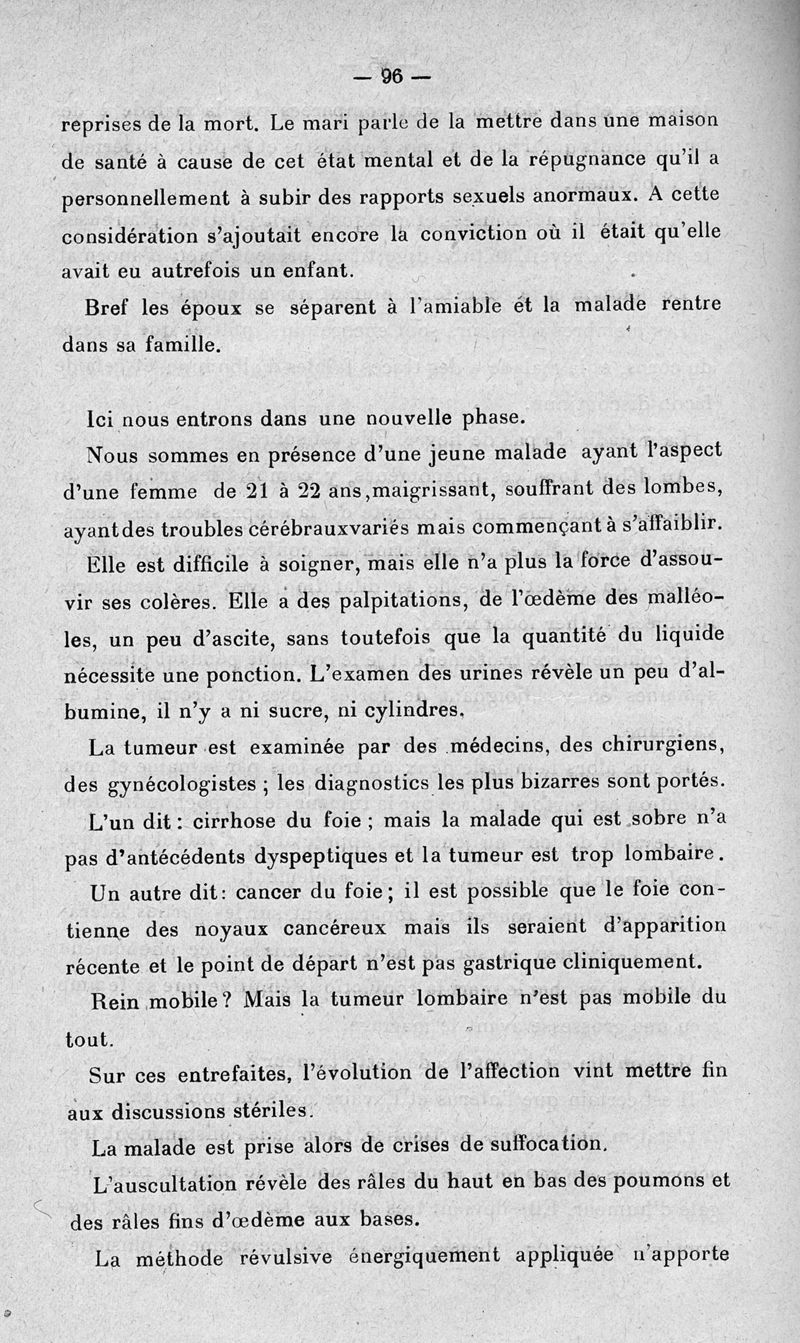 — 96 —

reprises de la mort. Le mari parle de la mettre dans une maison de santé à cause de cet état mental et de la répugnance qu'il a personnellement à subir des rapports sexuels anormaux. A cette considération s'ajoutait encore la conviction où il était qu'elle avait eu autrefois un enfant.

Bref les époux se séparent à l'amiable et la malade rentre dans sa famille.

Ici nous entrons dans une nouvelle phase.

Nous sommes en présence d'une jeune malade ayant l'aspect d'une femme de 21 à 22 ans, maigrissant, souffrant des lombes, ayant des troubles cérébraux variés mais commençant à s'affaiblir.

Elle est difficile à soigner, mais elle n'a plus la force d'assouvir ses colères. Elle a des palpitations, de l'œdème des malléoles, un peu d'ascite, sans toutefois que la quantité du liquide nécessite une ponction. L'examen des urines révèle un peu d'albumine, il n'y a ni sucre, ni cylindres.

La tumeur est examinée par des médecins, des chirurgiens, des gynécologistes ; les diagnostics les plus bizarres sont portés.

L'un dit : cirrhose du foie ; mais la malade qui est sobre n'a pas d'antécédents dyspeptiques et la tumeur est trop lombaire.

Un autre dit : cancer du foie ; il est possible que le foie contienne des noyaux cancéreux mais ils seraient d'apparition récente et le point de départ n'est pas gastrique cliniquement.

Rein mobile ? Mais la tumeur lombaire n'est pas mobile du tout.

Sur ces entrefaites, l'évolution de l'affection vint mettre fin aux discussions stériles.

La malade est prise alors de crises de suffocation.

L'auscultation révèle des râles du haut en bas des poumons et des râles fins d'œdème aux bases.

La méthode révulsive énergiquement appliquée n'apporte